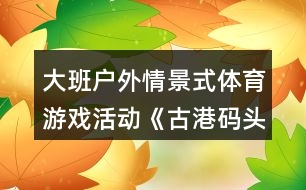 大班户外情景式体育游戏活动《古港码头